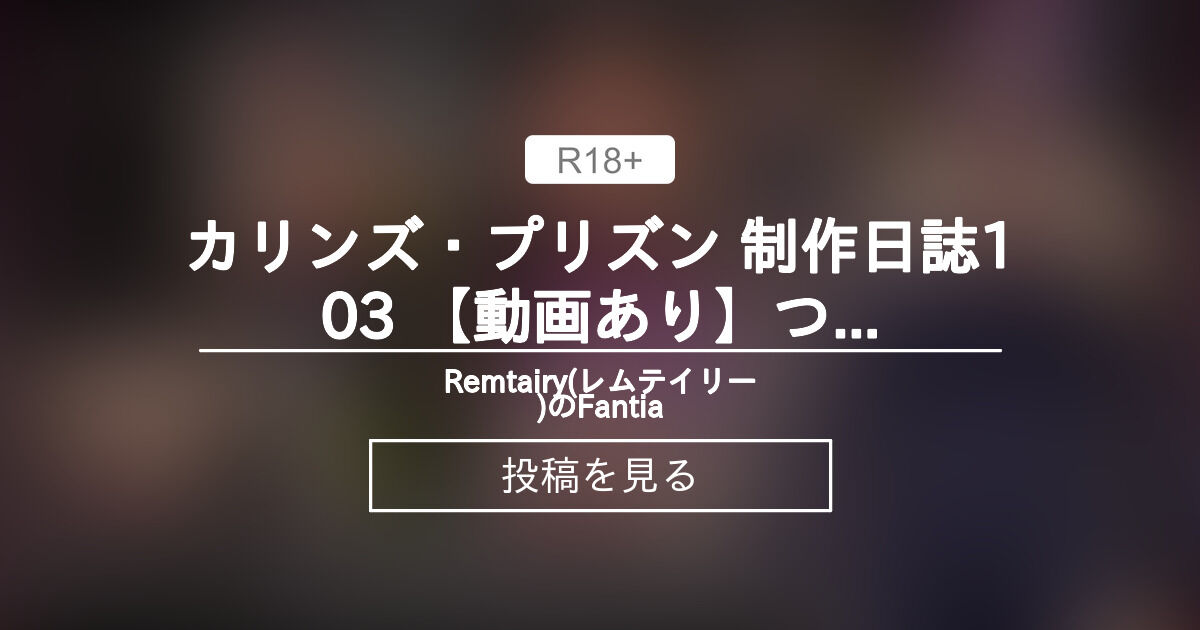 R18+

カリンズ・プリズン 制作日誌103 【動画あり】つ...

Remtairy(レムテイリー)のFantia

投稿を見る